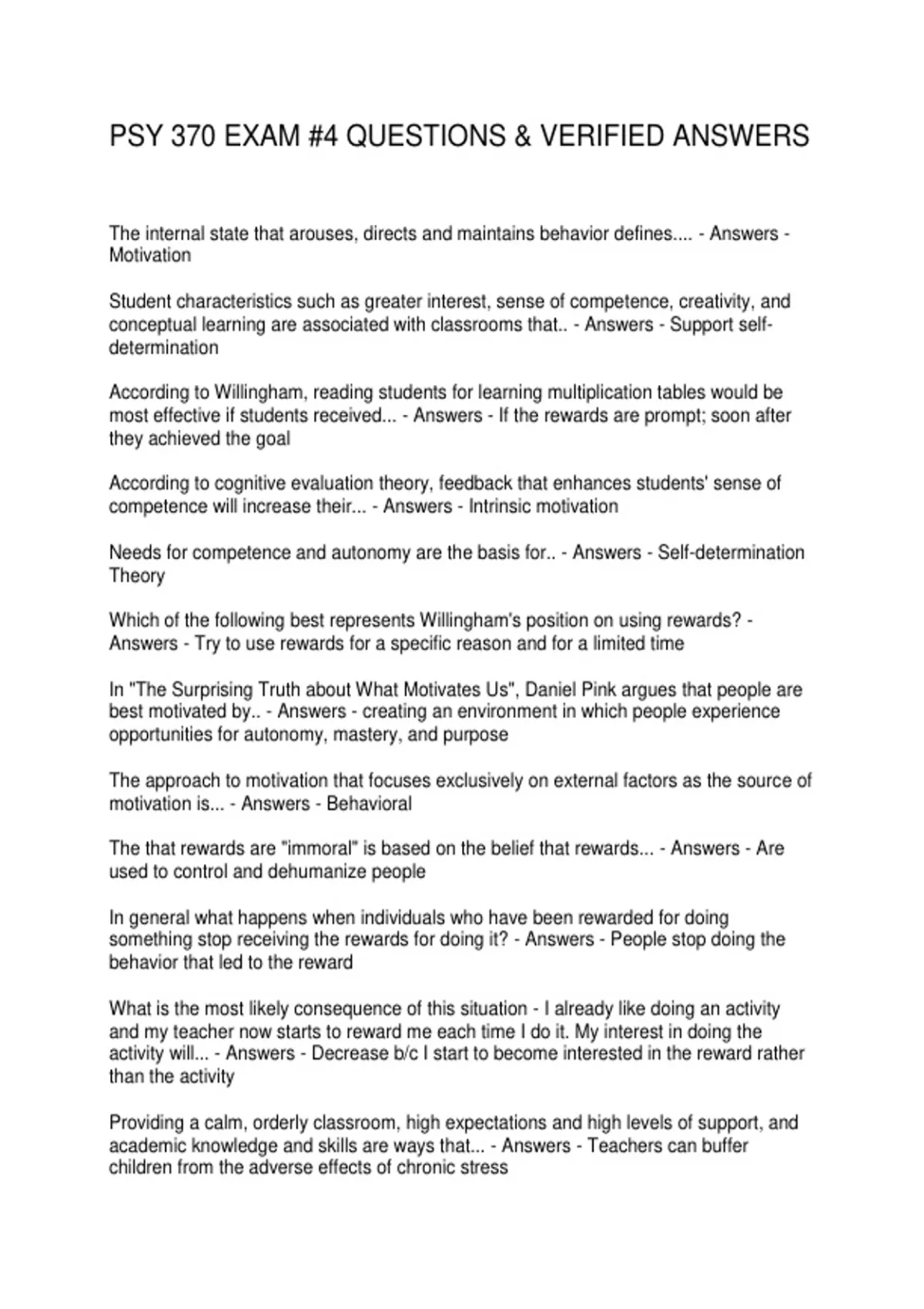 PSY 370 EXAM #4 QUESTIONS & VERIFIED ANSWERS

The internal state that arouses, directs and maintains behavior defines.... - Answers - Motivation

Student characteristics such as greater interest, sense of competence, creativity, and conceptual learning are associated with classrooms that.. - Answers - Support self-determination

According to Willingham, reading students for learning multiplication tables would be most effective if students received... - Answers - If the rewards are prompt; soon after they achieved the goal

According to cognitive evaluation theory, feedback that enhances students' sense of competence will increase their... - Answers - Intrinsic motivation

Needs for competence and autonomy are the basis for.. - Answers - Self-determination Theory

Which of the following best represents Willingham's position on using rewards? - Answers - Try to use rewards for a specific reason and for a limited time

In "The Surprising Truth about What Motivates Us", Daniel Pink argues that people are best motivated by.. - Answers - creating an environment in which people experience opportunities for autonomy, mastery, and purpose

The approach to motivation that focuses exclusively on external factors as the source of motivation is... - Answers - Behavioral

The that rewards are "immoral" is based on the belief that rewards... - Answers - Are used to control and dehumanize people

In general what happens when individuals who have been rewarded for doing something stop receiving the rewards for doing it? - Answers - People stop doing the behavior that led to the reward

What is the most likely consequence of this situation - I already like doing an activity and my teacher now starts to reward me each time I do it. My interest in doing the activity will... - Answers - Decrease b/c I start to become interested in the reward rather than the activity

Providing a calm, orderly classroom, high expectations and high levels of support, and academic knowledge and skills are ways that... - Answers - Teachers can buffer children from the adverse effects of chronic stress